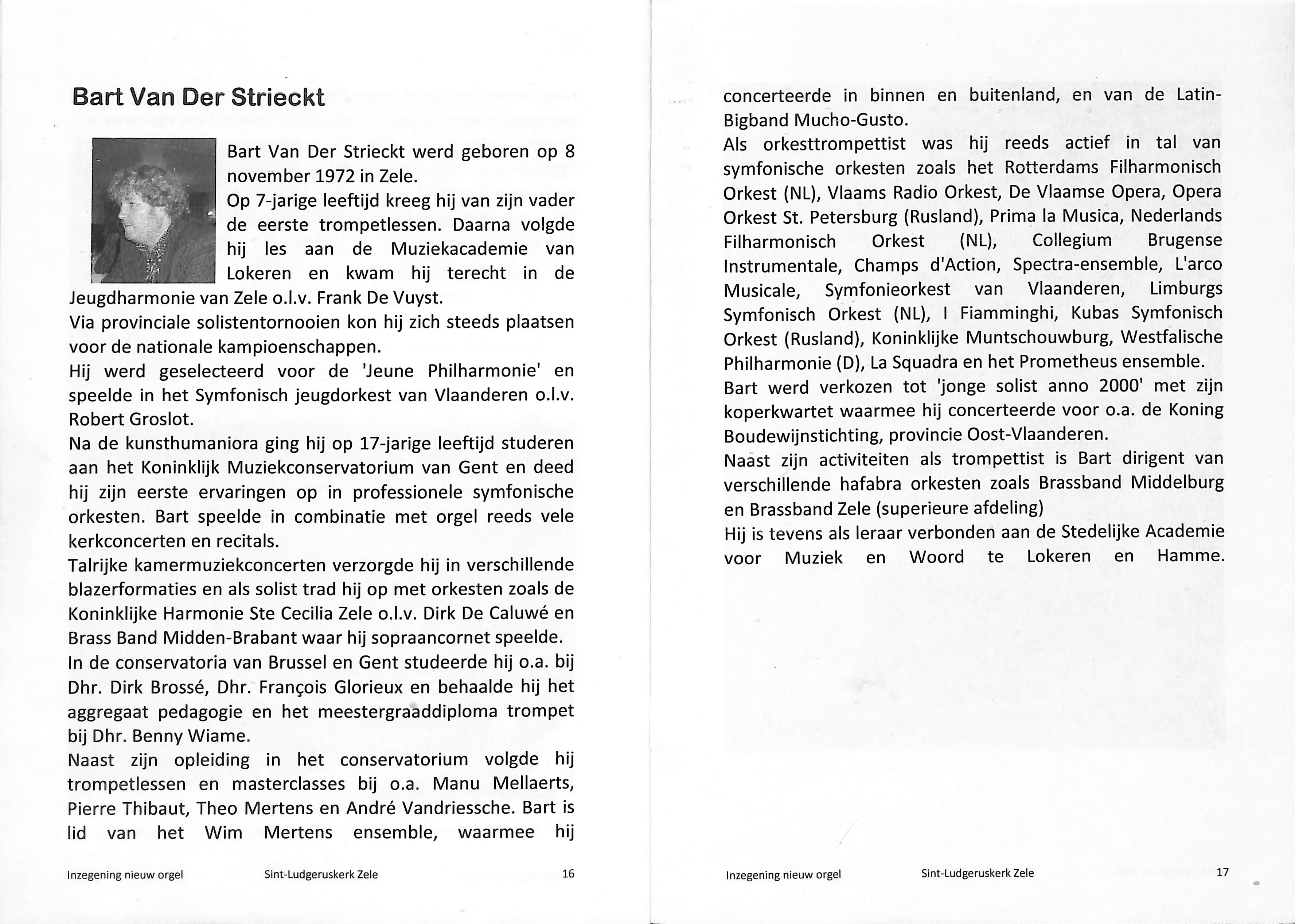 Bart Van Der Strieckt

Bart Van Der Strieckt werd geboren op 8 november 1972 in Zele.
Op 7-jarige leeftijd kreeg hij van zijn vader de eerste trompetlessen. Daarna volgde hij les aan de Muziekacademie van Lokeren en kwam hij terecht in de Jeugdharmonie van Zele o.l.v. Frank De Vuyst.
Via provinciale solistentornooien kon hij zich steeds plaatsen voor de nationale kampioenschappen.
Hij werd geselecteerd voor de 'Jeune Philharmonie' en speelde in het Symfonisch jeugdorkest van Vlaanderen o.l.v. Robert Groslot.
Na de kunsthumaniora ging hij op 17-jarige leeftijd studeren aan het Koninklijk Muziekconservatorium van Gent en deed hij zijn eerste ervaringen op in professionele symfonische orkesten. Bart speelde in combinatie met orgel reeds vele kerkconcerten en recitals.
Talrijke kamermuziekconcerten verzorgde hij in verschillende blazerformaties en als solist trad hij op met orkesten zoals de Koninklijke Harmonie Ste Cecilia Zele o.l.v. Dirk De Caluwé en Brass Band Midden-Brabant waar hij sopraancornet speelde.
In de conservatoria van Brussel en Gent studeerde hij o.a. bij Dhr. Dirk Brossé, Dhr. François Glorieux en behaalde hij het aggregaat pedagogie en het meestergraaddiploma trompet bij Dhr. Benny Wiame.
Naast zijn opleiding in het conservatorium volgde hij trompetlessen en masterclasses bij o.a. Manu Mellaerts, Pierre Thibaut, Theo Mertens en André Vandriessche. Bart is lid van het Wim Mertens ensemble, waarmee hij

Inzegening nieuw orgel Sint-Ludgeruskerk Zele 16

concerteerde in binnen en buitenland, en van de Latin-Bigband Mucho-Gusto.
Als orkesttrompettist was hij reeds actief in tal van symfonische orkesten zoals het Rotterdams Filharmonisch Orkest (NL), Vlaams Radio Orkest, De Vlaamse Opera, Opera Orkest St. Petersburg (Rusland), Prima la Musica, Nederlands Filharmonisch Orkest (NL), Collegium Brugense Instrumentale, Champs d'Action, Spectra-ensemble, L'arco Musicale, Symfonieorkest van Vlaanderen, Limburgs Symfonisch Orkest (NL), I Fiamminghi, Kubas Symfonisch Orkest (Rusland), Koninklijke Muntschouwburg, Westfalische Philharmonie (D), La Squadra en het Prometheus ensemble.
Bart werd verkozen tot 'jonge solist anno 2000' met zijn koperkwartet waarmee hij concerteerde voor o.a. de Koning Boudewijnstichting, provincie Oost-Vlaanderen.
Naast zijn activiteiten als trompettist is Bart dirigent van verschillende hafabra orkesten zoals Brassband Middelburg en Brassband Zele (superieure afdeling)
Hij is tevens als leraar verbonden aan de Stedelijke Academie voor Muziek en Woord te Lokeren en Hamme.

Inzegening nieuw orgel Sint-Ludgeruskerk Zele 17